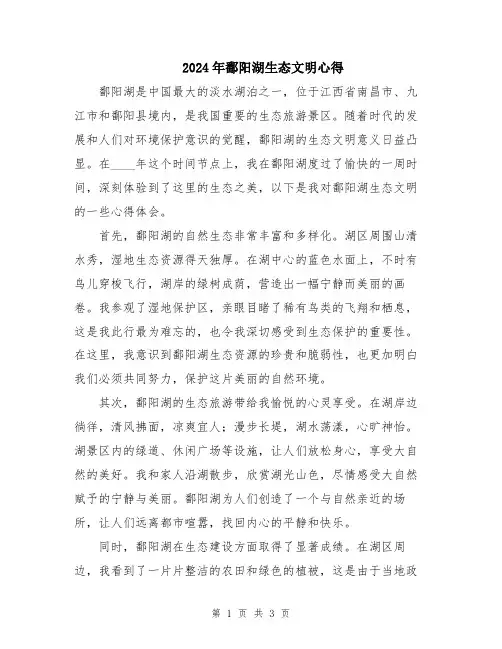 2024年鄱阳湖生态文明心得

鄱阳湖是中国最大的淡水湖泊之一，位于江西省南昌市、九江市和鄱阳县境内，是我国重要的生态旅游景区。随着时代的发展和人们对环境保护意识的觉醒，鄱阳湖的生态文明意义日益凸显。在____年这个时间节点上，我在鄱阳湖度过了愉快的一周时间，深刻体验到了这里的生态之美，以下是我对鄱阳湖生态文明的一些心得体会。

首先，鄱阳湖的自然生态非常丰富和多样化。湖区周围山清水秀，湿地生态资源得天独厚。在湖中心的蓝色水面上，不时有鸟儿穿梭飞行，湖岸的绿树成荫，营造出一幅宁静而美丽的画卷。我参观了湿地保护区，亲眼目睹了稀有鸟类的飞翔和栖息，这是我此行最为难忘的，也令我深切感受到生态保护的重要性。在这里，我意识到鄱阳湖生态资源的珍贵和脆弱性，也更加明白我们必须共同努力，保护这片美丽的自然环境。

其次，鄱阳湖的生态旅游带给我愉悦的心灵享受。在湖岸边徜徉，清风拂面，凉爽宜人；漫步长堤，湖水荡漾，心旷神怡。湖景区内的绿道、休闲广场等设施，让人们放松身心，享受大自然的美好。我和家人沿湖散步，欣赏湖光山色，尽情感受大自然赋予的宁静与美丽。鄱阳湖为人们创造了一个与自然亲近的场所，让人们远离都市喧嚣，找回内心的平静和快乐。

同时，鄱阳湖在生态建设方面取得了显著成绩。在湖区周边，我看到了一片片整洁的农田和绿色的植被，这是由于当地政

第 1 页 共 3 页